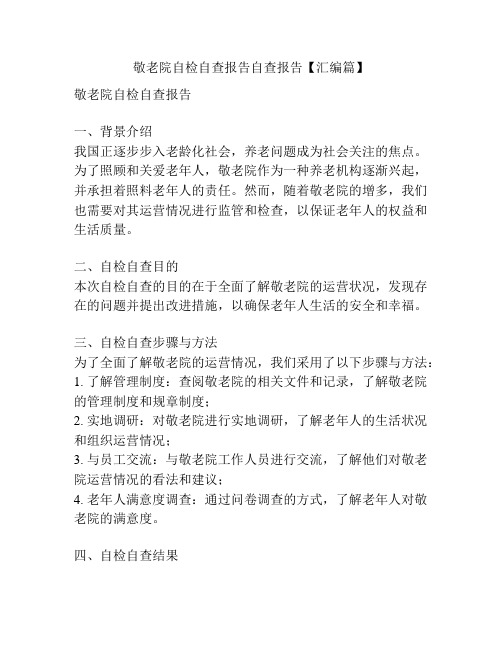 敬老院自检自查报告自查报告【汇编篇】

敬老院自检自查报告

一、背景介绍
我国正逐步步入老龄化社会，养老问题成为社会关注的焦点。为了照顾和关爱老年人，敬老院作为一种养老机构逐渐兴起，并承担着照料老年人的责任。然而，随着敬老院的增多，我们也需要对其运营情况进行监管和检查，以保证老年人的权益和生活质量。

二、自检自查目的
本次自检自查的目的在于全面了解敬老院的运营状况，发现存在的问题并提出改进措施，以确保老年人生活的安全和幸福。

三、自检自查步骤与方法
为了全面了解敬老院的运营情况，我们采用了以下步骤与方法：
1. 了解管理制度：查阅敬老院的相关文件和记录，了解敬老院的管理制度和规章制度；
2. 实地调研：对敬老院进行实地调研，了解老年人的生活状况和组织运营情况；
3. 与员工交流：与敬老院工作人员进行交流，了解他们对敬老院运营情况的看法和建议；
4. 老年人满意度调查：通过问卷调查的方式，了解老年人对敬老院的满意度。

四、自检自查结果